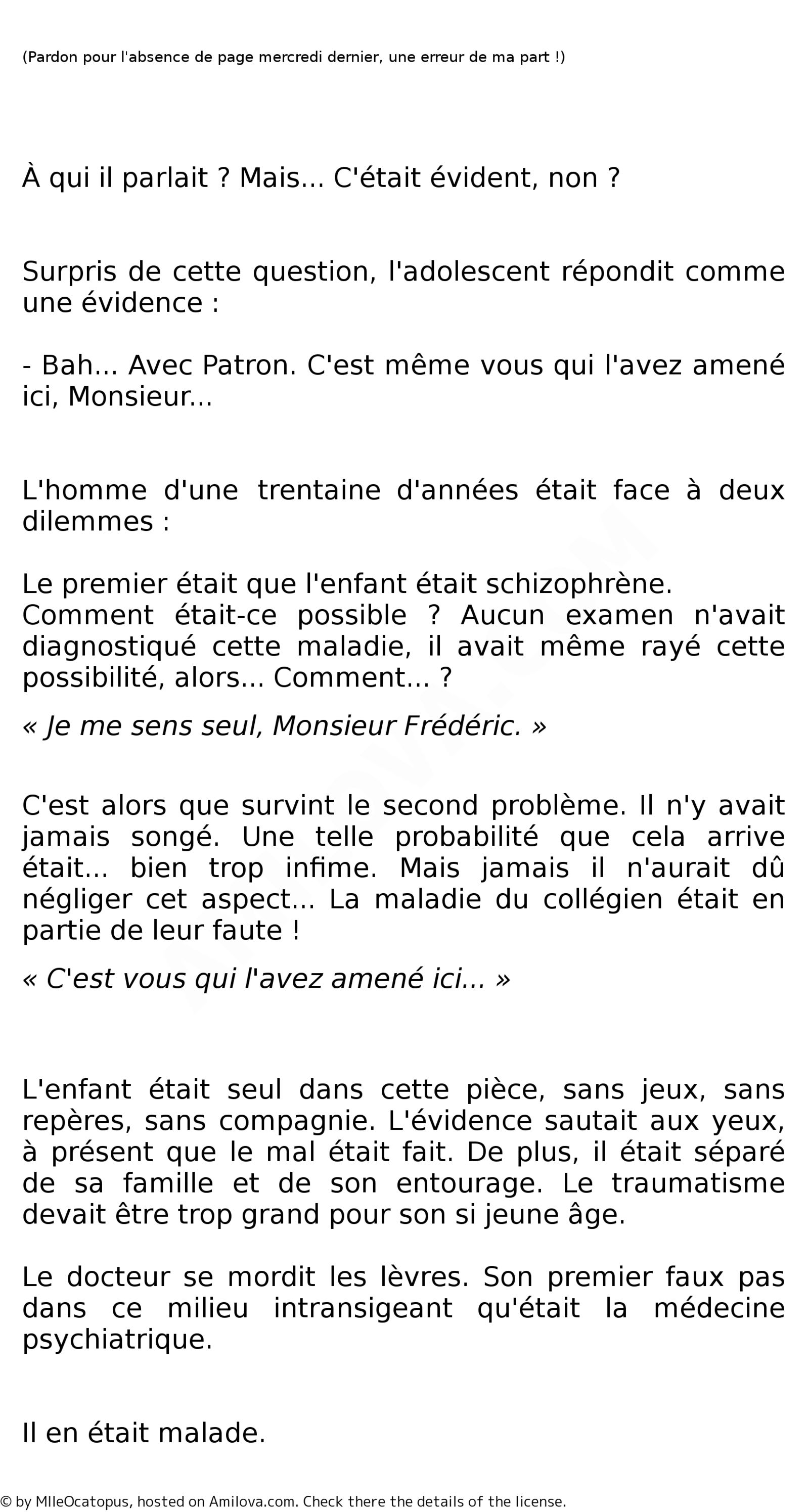 (Pardon pour l'absence de page mercredi dernier, une erreur de ma part !)

À qui il parlait ? Mais... C'était évident, non ?

Surpris de cette question, l'adolescent répondit comme une évidence :

- Bah... Avec Patron. C'est même vous qui l'avez amené ici, Monsieur...

L'homme d'une trentaine d'années était face à deux dilemmes :

Le premier était que l'enfant était schizophrène. Comment était-ce possible ? Aucun examen n'avait diagnostiqué cette maladie, il avait même rayé cette possibilité, alors... Comment... ?

« Je me sens seul, Monsieur Frédéric. »

C'est alors que survint le second problème. Il n'y avait jamais songé. Une telle probabilité que cela arrive était... bien trop infime. Mais jamais il n'aurait dû négliger cet aspect... La maladie du collégien était en partie de leur faute !

« C'est vous qui l'avez amené ici... »

L'enfant était seul dans cette pièce, sans jeux, sans repères, sans compagnie. L'évidence sautait aux yeux, à présent que le mal était fait. De plus, il était séparé de sa famille et de son entourage. Le traumatisme devait être trop grand pour son si jeune âge.

Le docteur se mordit les lèvres. Son premier faux pas dans ce milieu intransigeant qu'était la médecine psychiatrique.

Il en était malade.

© by MlleOcatopus, hosted on Amilova.com. Check there the details of the license.